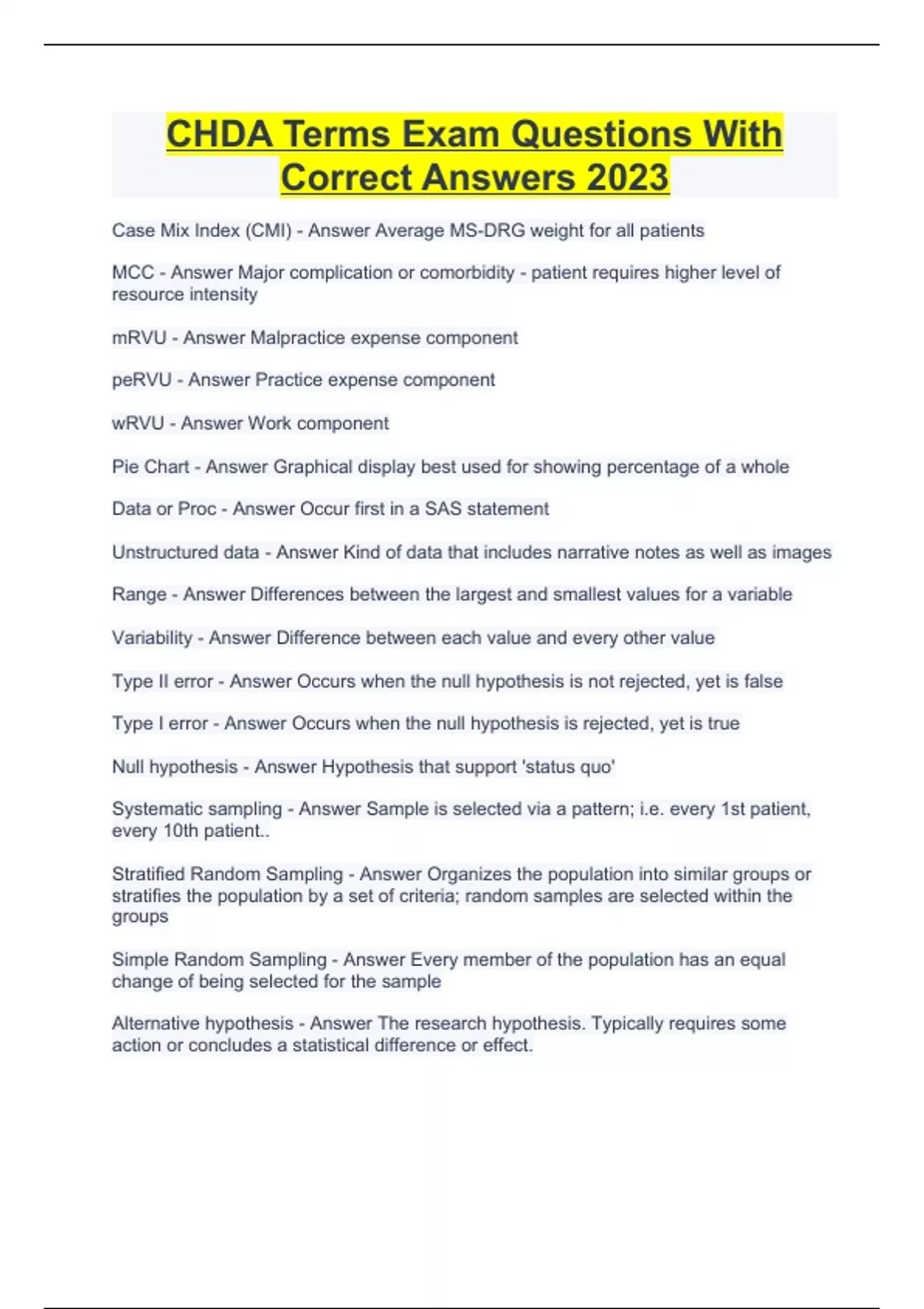 CHDA Terms Exam Questions With Correct Answers 2023

Case Mix Index (CMI) - Answer Average MS-DRG weight for all patients

MCC - Answer Major complication or comorbidity - patient requires higher level of resource intensity

mRVU - Answer Malpractice expense component

peRVU - Answer Practice expense component

wRVU - Answer Work component

Pie Chart - Answer Graphical display best used for showing percentage of a whole

Data or Proc - Answer Occur first in a SAS statement

Unstructured data - Answer Kind of data that includes narrative notes as well as images

Range - Answer Differences between the largest and smallest values for a variable

Variability - Answer Difference between each value and every other value

Type II error - Answer Occurs when the null hypothesis is not rejected, yet is false

Type I error - Answer Occurs when the null hypothesis is rejected, yet is true

Null hypothesis - Answer Hypothesis that support 'status quo'

Systematic sampling - Answer Sample is selected via a pattern; i.e. every 1st patient, every 10th patient..

Stratified Random Sampling - Answer Organizes the population into similar groups or stratifies the population by a set of criteria; random samples are selected within the groups

Simple Random Sampling - Answer Every member of the population has an equal change of being selected for the sample

Alternative hypothesis - Answer The research hypothesis. Typically requires some action or concludes a statistical difference or effect.